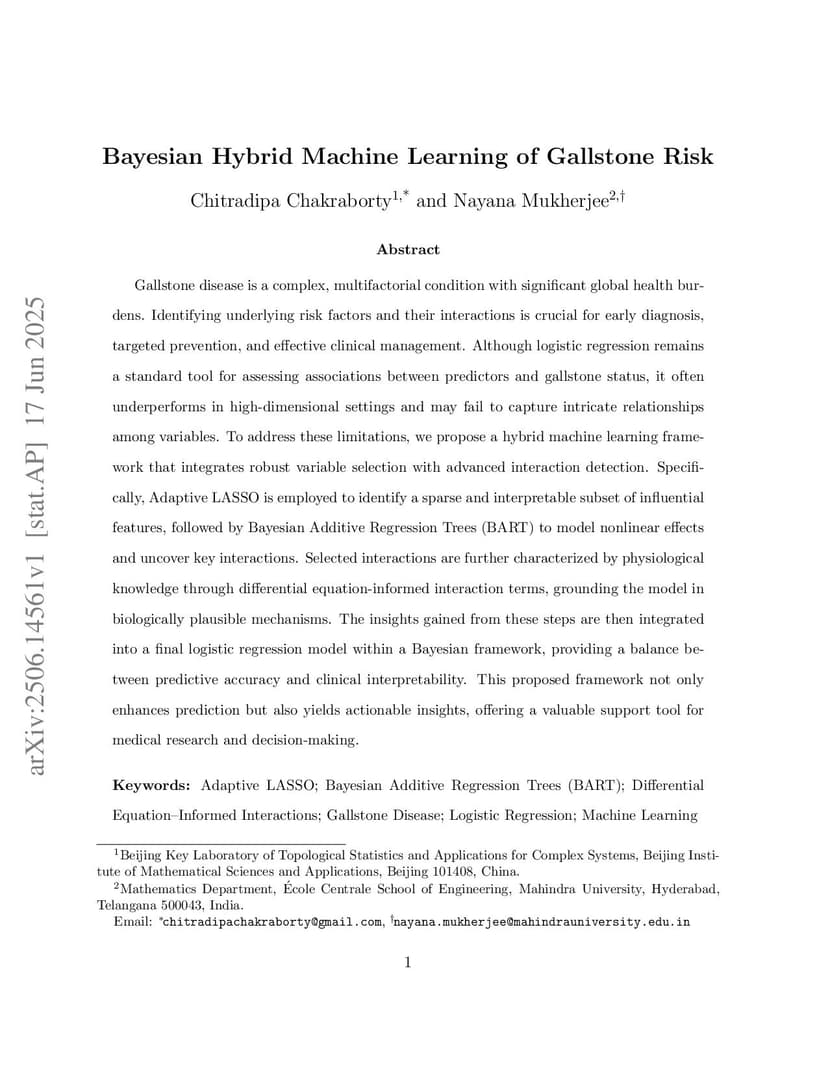 arXiv:2506.14561v1 [stat.AP] 17 Jun 2025

Bayesian Hybrid Machine Learning of Gallstone Risk

Chitradipa Chakraborty$^{1,*}$ and Nayana Mukherjee$^{2,\dagger}$

Abstract

Gallstone disease is a complex, multifactorial condition with significant global health burdens. Identifying underlying risk factors and their interactions is crucial for early diagnosis, targeted prevention, and effective clinical management. Although logistic regression remains a standard tool for assessing associations between predictors and gallstone status, it often underperforms in high-dimensional settings and may fail to capture intricate relationships among variables. To address these limitations, we propose a hybrid machine learning framework that integrates robust variable selection with advanced interaction detection. Specifically, Adaptive LASSO is employed to identify a sparse and interpretable subset of influential features, followed by Bayesian Additive Regression Trees (BART) to model nonlinear effects and uncover key interactions. Selected interactions are further characterized by physiological knowledge through differential equation-informed interaction terms, grounding the model in biologically plausible mechanisms. The insights gained from these steps are then integrated into a final logistic regression model within a Bayesian framework, providing a balance between predictive accuracy and clinical interpretability. This proposed framework not only enhances prediction but also yields actionable insights, offering a valuable support tool for medical research and decision-making.

Keywords: Adaptive LASSO; Bayesian Additive Regression Trees (BART); Differential Equation–Informed Interactions; Gallstone Disease; Logistic Regression; Machine Learning

$^1$Beijing Key Laboratory of Topological Statistics and Applications for Complex Systems, Beijing Institute of Mathematical Sciences and Applications, Beijing 101408, China.
$^2$Mathematics Department, École Centrale School of Engineering, Mahindra University, Hyderabad, Telangana 500043, India.
Email: $^*$chitradipachakraborty@gmail.com, $^\dagger$nayana.mukherjee@mahindrauniversity.edu.in

1